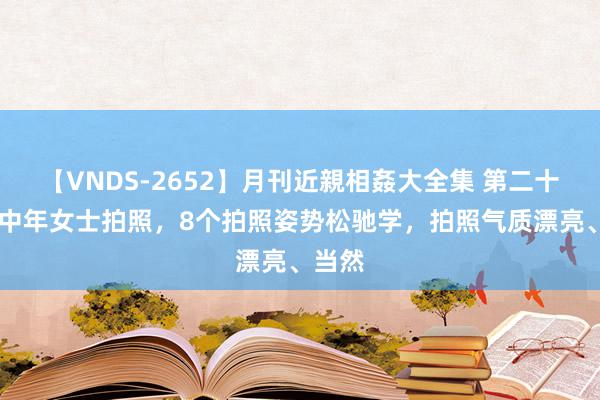 【VNDS-2652】月刊近親相姦大全集 第二十
中年女士拍照，8个拍照姿势松驰学，拍照气质漂亮、
漂亮、当然